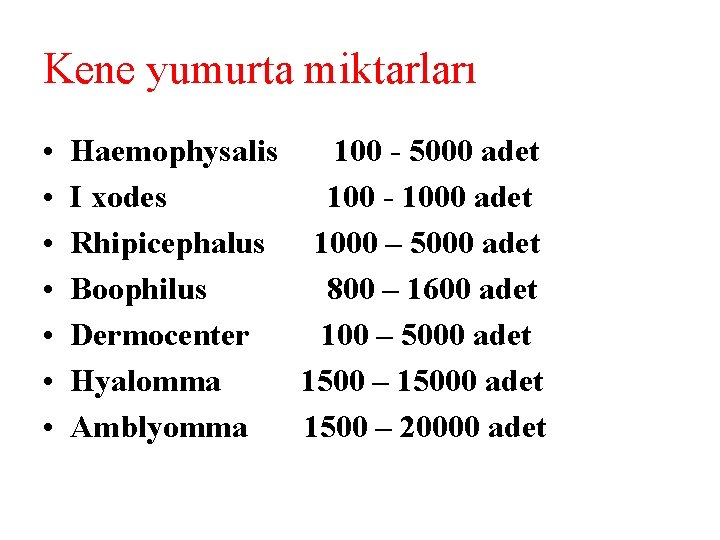 Kene yumurta miktarları

• Haemophysalis 100 - 5000 adet
• I xodes 100 - 1000 adet
• Rhipicephalus 1000 – 5000 adet
• Boophilus 800 – 1600 adet
• Dermocenter 100 – 5000 adet
• Hyalomma 1500 – 15000 adet
• Amblyomma 1500 – 20000 adet